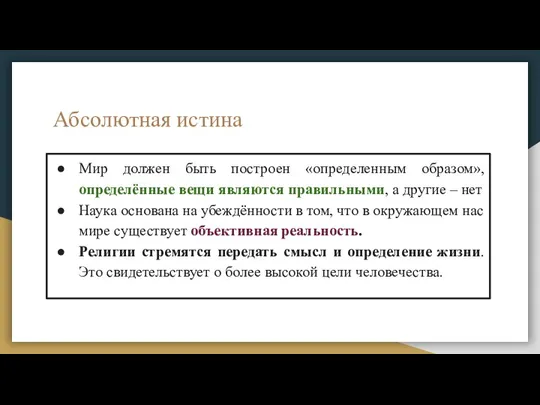 Абсолютная истина

● Мир должен быть построен «определенным образом», определённые вещи являются правильными, а другие – нет
● Наука основана на убеждённости в том, что в окружающем нас мире существует объективная реальность.
● Религии стремятся передать смысл и определение жизни. Это свидетельствует о более высокой цели человечества.